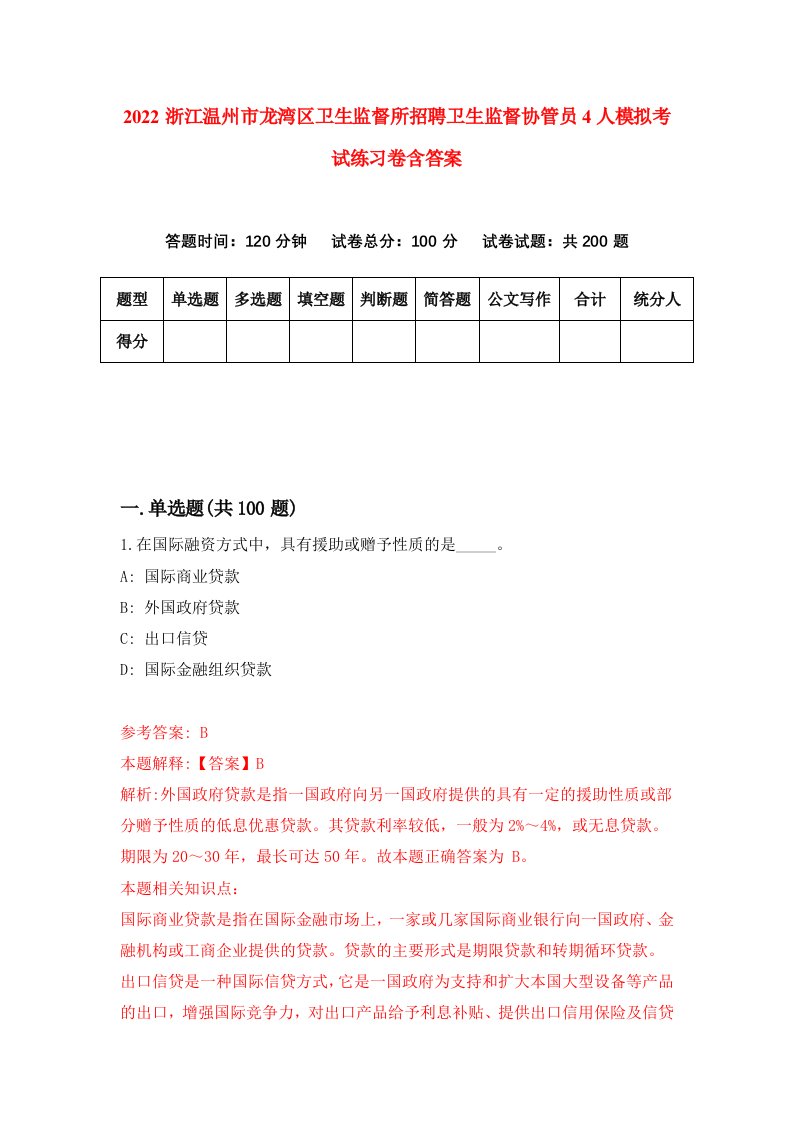 2022 浙江温州市龙湾区卫生监督所招聘卫生监督协管员 4 人模拟考试练习卷含答案

答题时间：120 分钟　试卷总分：100 分　试卷试题：共 200 题

| 题型 | 单选题 | 多选题 | 填空题 | 判断题 | 简答题 | 公文写作 | 合计 | 统分人 |
|---|---|---|---|---|---|---|---|---|
| 得分 | | | | | | | | |

一.单选题(共 100 题)

1.在国际融资方式中，具有援助或赠予性质的是_____。

A: 国际商业贷款

B: 外国政府贷款

C: 出口信贷

D: 国际金融组织贷款

参考答案: B

本题解释:【答案】B

解析:外国政府贷款是指一国政府向另一国政府提供的具有一定的援助性质或部分赠予性质的低息优惠贷款。其贷款利率较低，一般为 2%～4%，或无息贷款。期限为 20～30 年，最长可达 50 年。故本题正确答案为 B。

本题相关知识点:

国际商业贷款是指在国际金融市场上，一家或几家国际商业银行向一国政府、金融机构或工商企业提供的贷款。贷款的主要形式是期限贷款和转期循环贷款。

出口信贷是一种国际信贷方式，它是一国政府为支持和扩大本国大型设备等产品的出口，增强国际竞争力，对出口产品给予利息补贴、提供出口信用保险及信贷